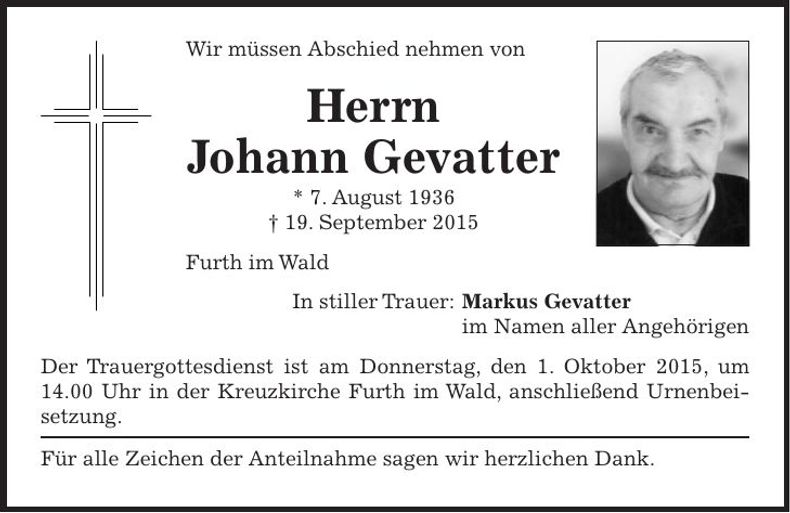 Wir müssen Abschied nehmen von

Herrn
Johann Gevatter

* 7. August 1936
† 19. September 2015

Furth im Wald

In stiller Trauer: Markus Gevatter
im Namen aller Angehörigen

Der Trauergottesdienst ist am Donnerstag, den 1. Oktober 2015, um 14.00 Uhr in der Kreuzkirche Furth im Wald, anschließend Urnenbeisetzung.

Für alle Zeichen der Anteilnahme sagen wir herzlichen Dank.